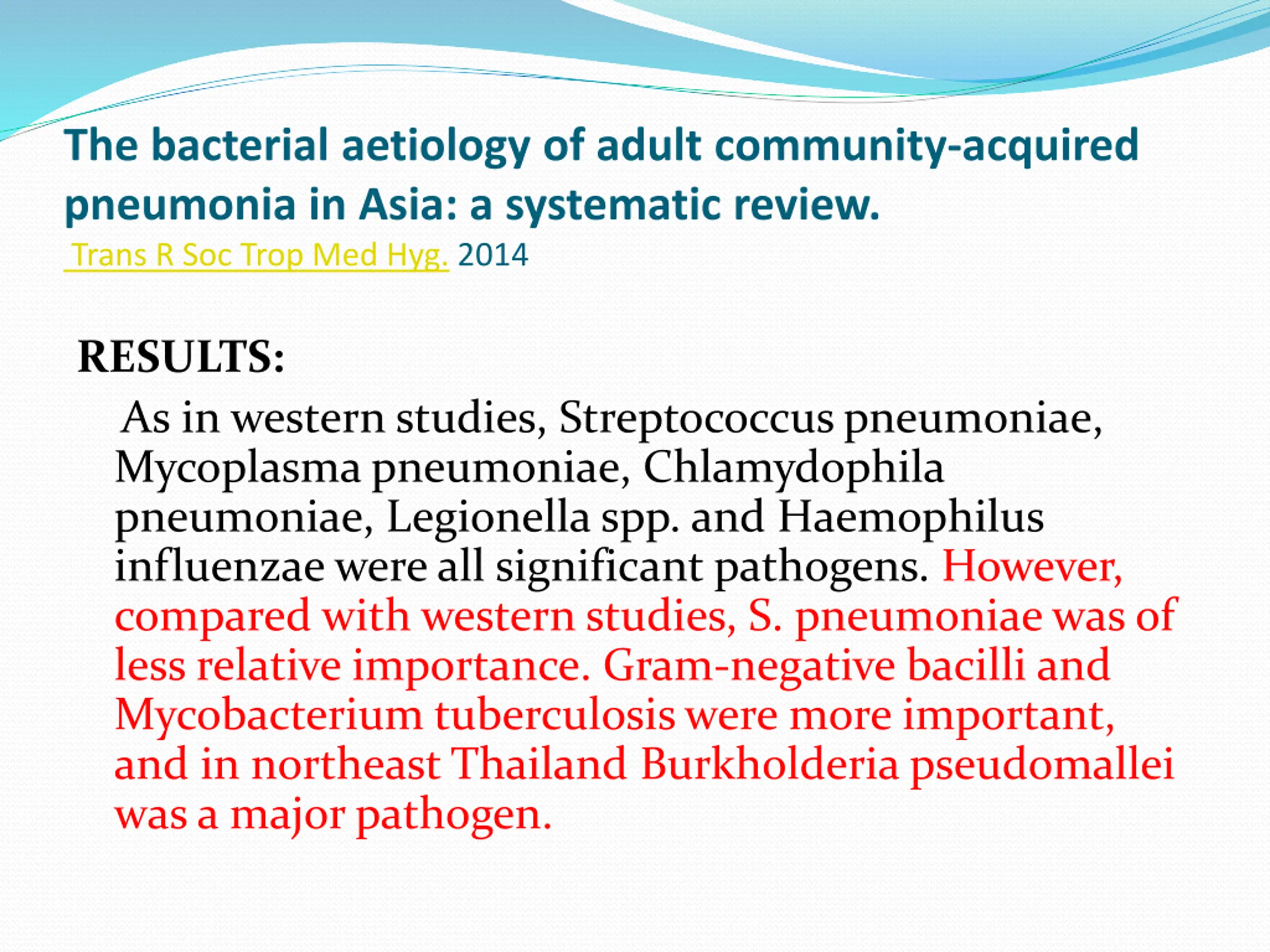 The bacterial aetiology of adult community-acquired pneumonia in Asia: a systematic review.

Trans R Soc Trop Med Hyg. 2014

RESULTS:

As in western studies, Streptococcus pneumoniae, Mycoplasma pneumoniae, Chlamydophila pneumoniae, Legionella spp. and Haemophilus influenzae were all significant pathogens. However, compared with western studies, S. pneumoniae was of less relative importance. Gram-negative bacilli and Mycobacterium tuberculosis were more important, and in northeast Thailand Burkholderia pseudomallei was a major pathogen.